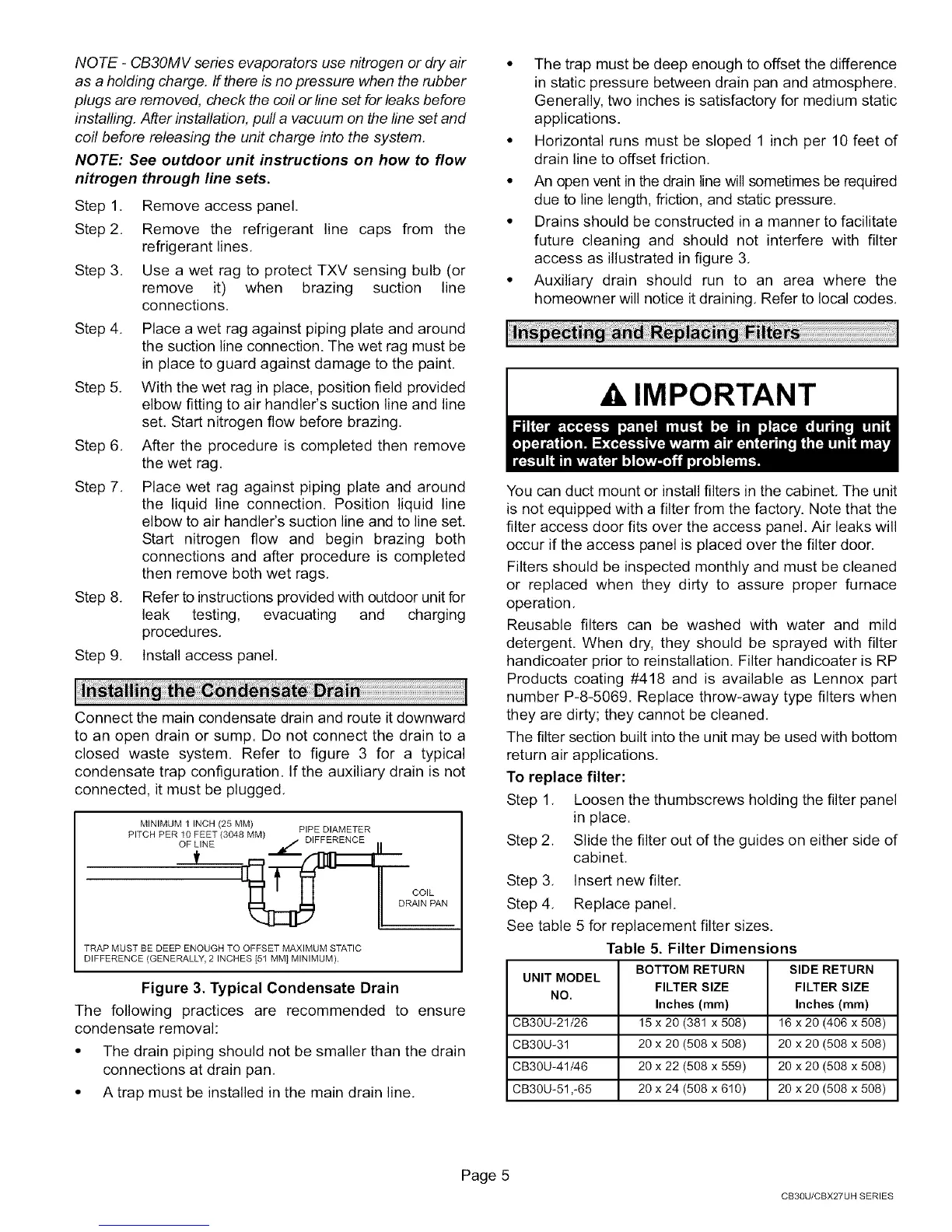 NOTE - CB30MV series evaporators use nitrogen or dry air as a holding charge. If there is no pressure when the rubber plugs are removed, check the coil or line set for leaks before installing. After installation, pull a vacuum on the line set and coil before releasing the unit charge into the system.

NOTE: See outdoor unit instructions on how to flow nitrogen through line sets.

Step 1. Remove access panel.

Step 2. Remove the refrigerant line caps from the refrigerant lines.

Step 3. Use a wet rag to protect TXV sensing bulb (or remove it) when brazing suction line connections.

Step 4. Place a wet rag against piping plate and around the suction line connection. The wet rag must be in place to guard against damage to the paint.

Step 5. With the wet rag in place, position field provided elbow fitting to air handler's suction line and line set. Start nitrogen flow before brazing.

Step 6. After the procedure is completed then remove the wet rag.

Step 7. Place wet rag against piping plate and around the liquid line connection. Position liquid line elbow to air handler's suction line and to line set. Start nitrogen flow and begin brazing both connections and after procedure is completed then remove both wet rags.

Step 8. Refer to instructions provided with outdoor unit for leak testing, evacuating and charging procedures.

Step 9. Install access panel.

Installing the Condensate Drain

Connect the main condensate drain and route it downward to an open drain or sump. Do not connect the drain to a closed waste system. Refer to figure 3 for a typical condensate trap configuration. If the auxiliary drain is not connected, it must be plugged.

MINIMUM 1 INCH (25 MM) PITCH PER 10 FEET (3048 MM) OF LINE

PIPE DIAMETER DIFFERENCE

COIL DRAIN PAN

TRAP MUST BE DEEP ENOUGH TO OFFSET MAXIMUM STATIC DIFFERENCE (GENERALLY, 2 INCHES [51 MM] MINIMUM).

Figure 3. Typical Condensate Drain

The following practices are recommended to ensure condensate removal:

• The drain piping should not be smaller than the drain connections at drain pan.

• A trap must be installed in the main drain line.

• The trap must be deep enough to offset the difference in static pressure between drain pan and atmosphere. Generally, two inches is satisfactory for medium static applications.

• Horizontal runs must be sloped 1 inch per 10 feet of drain line to offset friction.

• An open vent in the drain line will sometimes be required due to line length, friction, and static pressure.

• Drains should be constructed in a manner to facilitate future cleaning and should not interfere with filter access as illustrated in figure 3.

• Auxiliary drain should run to an area where the homeowner will notice it draining. Refer to local codes.

Inspecting and Replacing Filters

IMPORTANT

Filter access panel must be in place during unit operation. Excessive warm air entering the unit may result in water blow-off problems.

You can duct mount or install filters in the cabinet. The unit is not equipped with a filter from the factory. Note that the filter access door fits over the access panel. Air leaks will occur if the access panel is placed over the filter door.

Filters should be inspected monthly and must be cleaned or replaced when they dirty to assure proper furnace operation.

Reusable filters can be washed with water and mild detergent. When dry, they should be sprayed with filter handicoater prior to reinstallation. Filter handicoater is RP Products coating #418 and is available as Lennox part number P-8-5069. Replace throw-away type filters when they are dirty; they cannot be cleaned.

The filter section built into the unit may be used with bottom return air applications.

To replace filter:

Step 1. Loosen the thumbscrews holding the filter panel in place.

Step 2. Slide the filter out of the guides on either side of cabinet.

Step 3. Insert new filter.

Step 4. Replace panel.

See table 5 for replacement filter sizes.

Table 5. Filter Dimensions

| UNIT MODEL NO. | BOTTOM RETURN FILTER SIZE Inches (mm) | SIDE RETURN FILTER SIZE Inches (mm) |
|---|---|---|
| CB30U-21/26 | 15 x 20 (381 x 508) | 16 x 20 (406 x 508) |
| CB30U-31 | 20 x 20 (508 x 508) | 20 x 20 (508 x 508) |
| CB30U-41/46 | 20 x 22 (508 x 559) | 20 x 20 (508 x 508) |
| CB30U-51,-65 | 20 x 24 (508 x 610) | 20 x 20 (508 x 508) |

Page 5

CB30U/CBX27UH SERIES